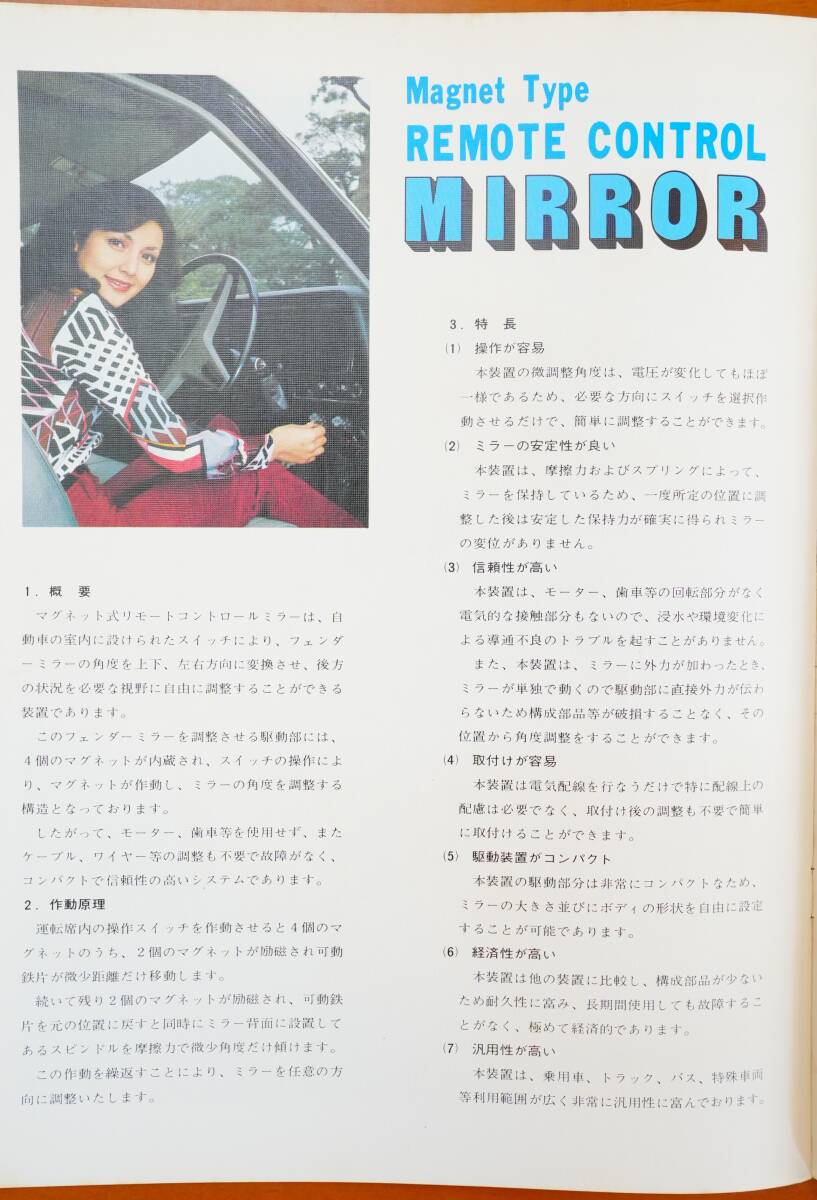 Magnet Type
REMOTE CONTROL
MIRROR

1. 概　要

マグネット式リモートコントロールミラーは、自動車の室内に設けられたスイッチにより、フェンダーミラーの角度を上下、左右方向に変換させ、後方の状況を必要な視野に自由に調整することができる装置であります。

このフェンダーミラーを調整させる駆動部には、4個のマグネットが内蔵され、スイッチの操作により、マグネットが作動し、ミラーの角度を調整する構造となっております。

したがって、モーター、歯車等を使用せず、またケーブル、ワイヤー等の調整も不要で故障がなく、コンパクトで信頼性の高いシステムであります。

2. 作動原理

運転席内の操作スイッチを作動させると4個のマグネットのうち、2個のマグネットが励磁され可動鉄片が微少距離だけ移動します。

続いて残り2個のマグネットが励磁され、可動鉄片を元の位置に戻すと同時にミラー背面に設置してあるスピンドルを摩擦力で微少角度だけ傾けます。

この作動を繰返すことにより、ミラーを任意の方向に調整いたします。

3. 特　長

(1) 操作が容易

本装置の微調整角度は、電圧が変化してもほぼ一様であるため、必要な方向にスイッチを選択作動させるだけで、簡単に調整することができます。

(2) ミラーの安定性が良い

本装置は、摩擦力およびスプリングによって、ミラーを保持しているため、一度所定の位置に調整した後は安定した保持力が確実に得られミラーの変位がありません。

(3) 信頼性が高い

本装置は、モーター、歯車等の回転部分がなく電気的な接触部分もないので、浸水や環境変化による導通不良のトラブルを起すことがありません。

また、本装置は、ミラーに外力が加わったとき、ミラーが単独で動くので駆動部に直接外力が伝わらないため構成部品等が破損することなく、その位置から角度調整をすることができます。

(4) 取付けが容易

本装置は電気配線を行なうだけで特に配線上の配慮は必要でなく、取付け後の調整も不要で簡単に取付けることができます。

(5) 駆動装置がコンパクト

本装置の駆動部分は非常にコンパクトなため、ミラーの大きさ並びにボディの形状を自由に設定することが可能であります。

(6) 経済性が高い

本装置は他の装置に比較し、構成部品が少ないため耐久性に富み、長期間使用しても故障することがなく、極めて経済的であります。

(7) 汎用性が高い

本装置は、乗用車、トラック、バス、特殊車両等利用範囲が広く非常に汎用性に富んでおります。